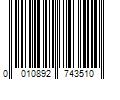 0 010892 743510